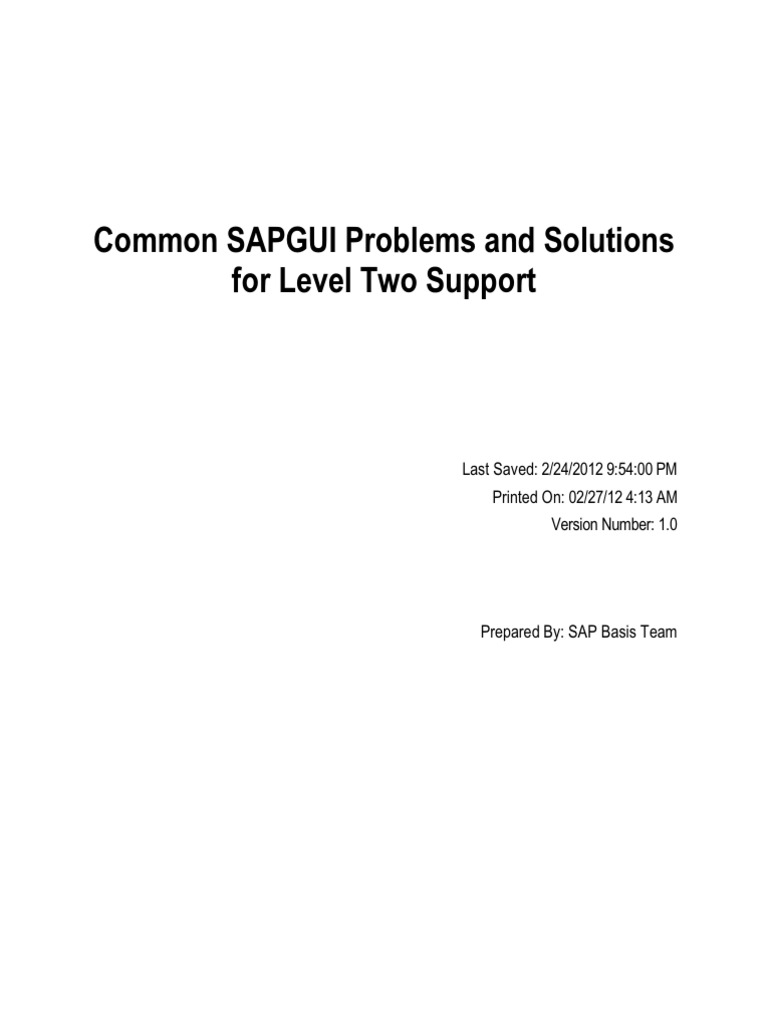 Common SAPGUI Problems and Solutions for Level Two Support

Last Saved: 2/24/2012 9:54:00 PM
Printed On: 02/27/12 4:13 AM
Version Number: 1.0

Prepared By: SAP Basis Team